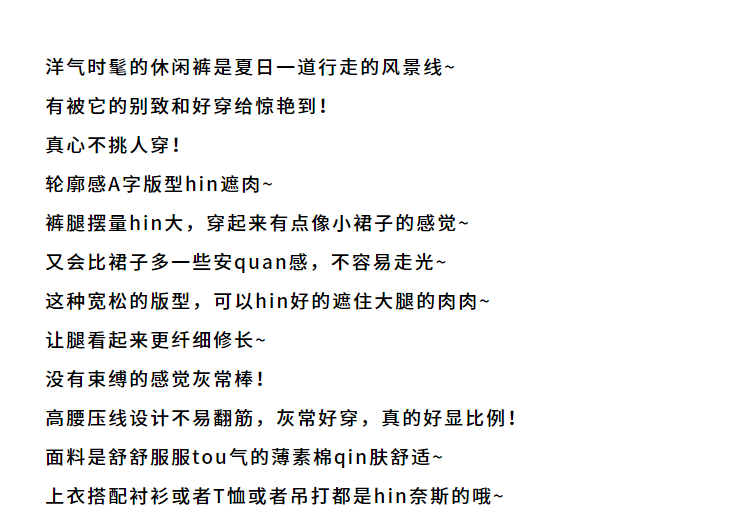 洋气时髦的休闲裤是夏日一道行走的风景线~

有被它的别致和好穿给惊艳到！

真心不挑人穿！

轮廓感A字版型hin遮肉~

裤腿摆量hin大，穿起来有点像小裙子的感觉~

又会比裙子多一些安quan感，不容易走光~

这种宽松的版型，可以hin好的遮住大腿的肉肉~

让腿看起来更纤细修长~

没有束缚的感觉灰常棒！

高腰压线设计不易翻筋，灰常好穿，真的好显比例！

面料是舒舒服服tou气的薄素棉qin肤舒适~

上衣搭配衬衫或者T恤或者吊打都是hin奈斯的哦~